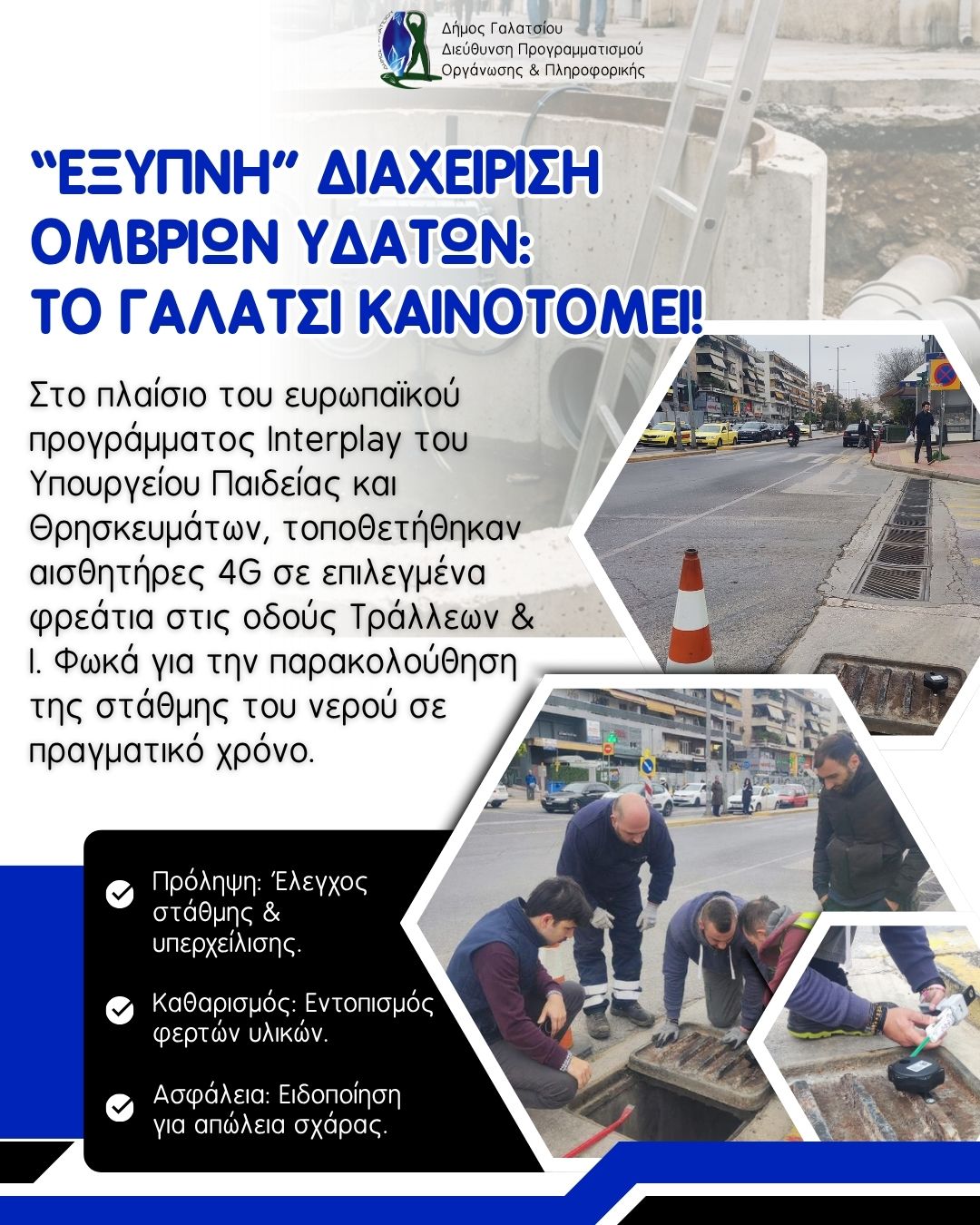 Δήμος Γαλατσίου
Διεύθυνση Προγραμματισμού
Οργάνωσης & Πληροφορικής

"ΕΞΥΠΝΗ" ΔΙΑΧΕΙΡΙΣΗ ΟΜΒΡΙΩΝ ΥΔΑΤΩΝ: ΤΟ ΓΑΛΑΤΣΙ ΚΑΙΝΟΤΟΜΕΙ!

Στο πλαίσιο του ευρωπαϊκού προγράμματος Interplay του Υπουργείου Παιδείας και Θρησκευμάτων, τοποθετήθηκαν αισθητήρες 4G σε επιλεγμένα φρεάτια στις οδούς Τράλλεων & Ι. Φωκά για την παρακολούθηση της στάθμης του νερού σε πραγματικό χρόνο.

Πρόληψη: Έλεγχος στάθμης & υπερχείλισης.

Καθαρισμός: Εντοπισμός φερτών υλικών.

Ασφάλεια: Ειδοποίηση για απώλεια σχάρας.